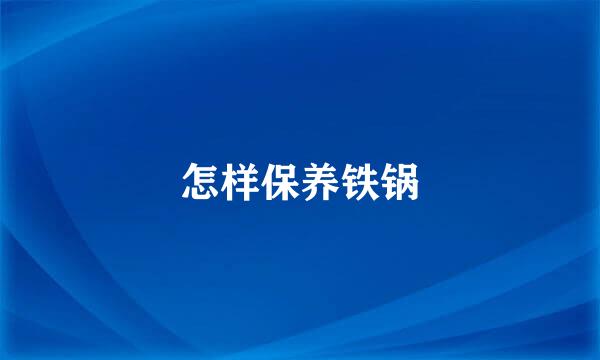 怎样保养铁锅